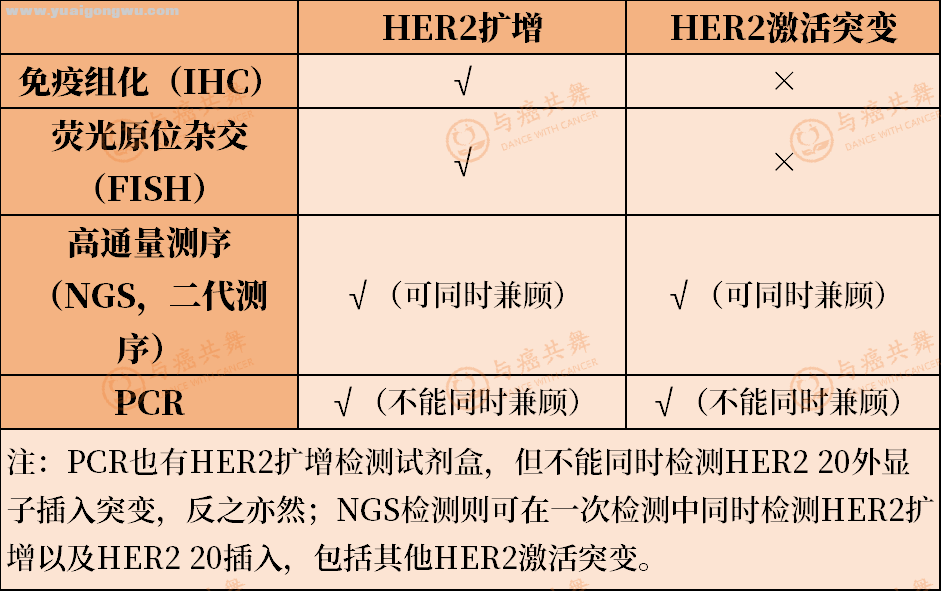 www.yuaigongwu.com

| | HER2扩增 | HER2激活突变 |
|---|---|---|
| 免疫组化（IHC） | √ | × |
| 荧光原位杂交（FISH） | √ | × |
| 高通量测序（NGS，二代测序） | √（可同时兼顾） | √（可同时兼顾） |
| PCR | √（不能同时兼顾） | √（不能同时兼顾） |

注：PCR也有HER2扩增检测试剂盒，但不能同时检测HER2 20外显子插入突变，反之亦然；NGS检测则可在一次检测中同时检测HER2扩增以及HER2 20插入，包括其他HER2激活突变。

与癌共舞 DANCE WITH CANCER